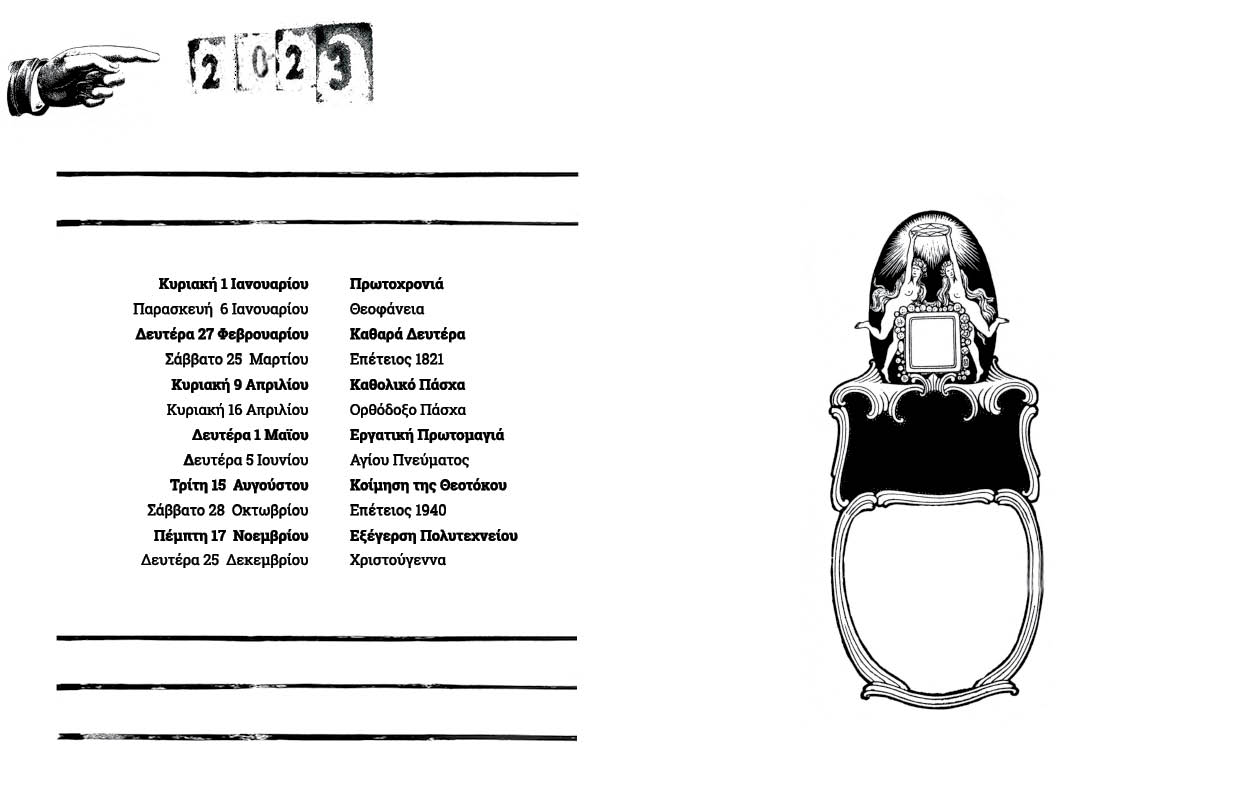 2023

| | |
|---|---|
| Κυριακή 1 Ιανουαρίου | Πρωτοχρονιά |
| Παρασκευή 6 Ιανουαρίου | Θεοφάνεια |
| Δευτέρα 27 Φεβρουαρίου | Καθαρά Δευτέρα |
| Σάββατο 25 Μαρτίου | Επέτειος 1821 |
| Κυριακή 9 Απριλίου | Καθολικό Πάσχα |
| Κυριακή 16 Απριλίου | Ορθόδοξο Πάσχα |
| Δευτέρα 1 Μαΐου | Εργατική Πρωτομαγιά |
| Δευτέρα 5 Ιουνίου | Αγίου Πνεύματος |
| Τρίτη 15 Αυγούστου | Κοίμηση της Θεοτόκου |
| Σάββατο 28 Οκτωβρίου | Επέτειος 1940 |
| Πέμπτη 17 Νοεμβρίου | Εξέγερση Πολυτεχνείου |
| Δευτέρα 25 Δεκεμβρίου | Χριστούγεννα |